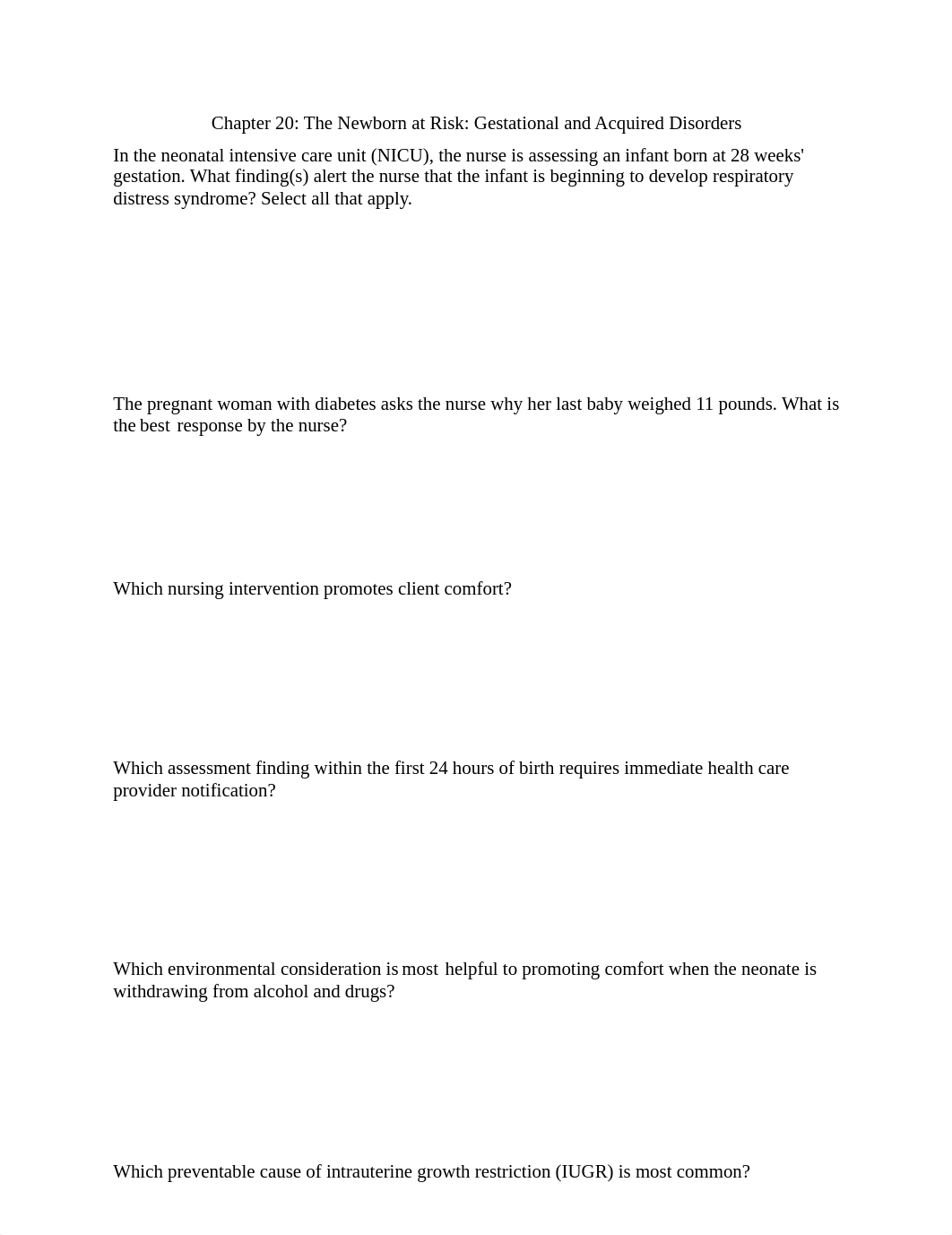 Chapter 20: The Newborn at Risk: Gestational and Acquired Disorders

In the neonatal intensive care unit (NICU), the nurse is assessing an infant born at 28 weeks' gestation. What finding(s) alert the nurse that the infant is beginning to develop respiratory distress syndrome? Select all that apply.

The pregnant woman with diabetes asks the nurse why her last baby weighed 11 pounds. What is the best response by the nurse?

Which nursing intervention promotes client comfort?

Which assessment finding within the first 24 hours of birth requires immediate health care provider notification?

Which environmental consideration is most helpful to promoting comfort when the neonate is withdrawing from alcohol and drugs?

Which preventable cause of intrauterine growth restriction (IUGR) is most common?